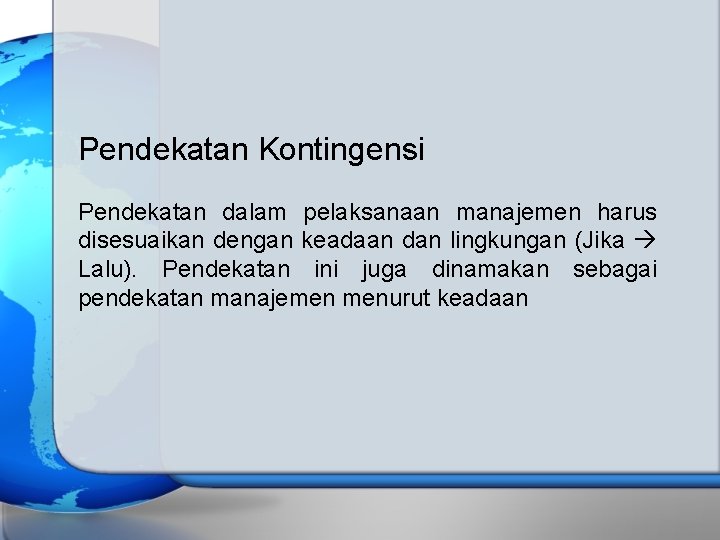 Pendekatan Kontingensi

Pendekatan dalam pelaksanaan manajemen harus disesuaikan dengan keadaan dan lingkungan (Jika → Lalu). Pendekatan ini juga dinamakan sebagai pendekatan manajemen menurut keadaan